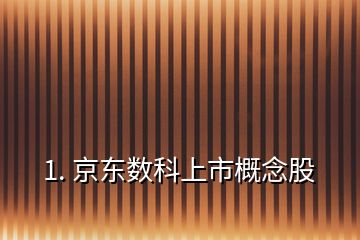 1. 京东数科上市概念股